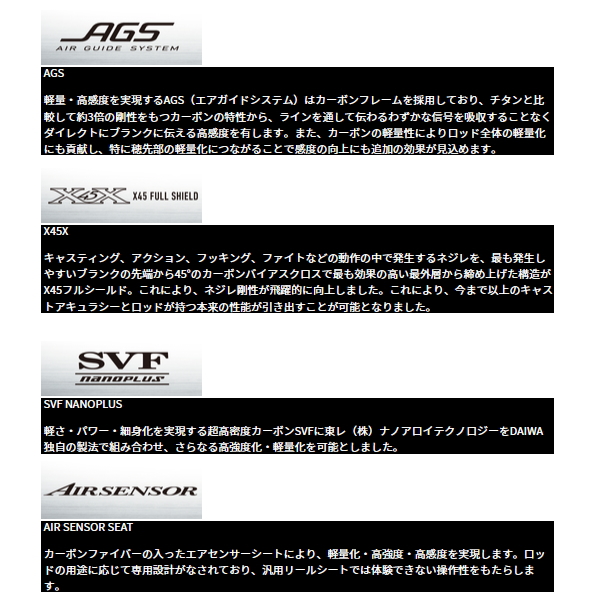 AGS
AIR GUIDE SYSTEM

AGS

軽量・高感度を実現するAGS（エアガイドシステム）はカーボンフレームを採用しており、チタンと比較して約3倍の剛性をもつカーボンの特性から、ラインを通して伝わるわずかな信号を吸収することなくダイレクトにブランクに伝える高感度を有します。また、カーボンの軽量性によりロッド全体の軽量化にも貢献し、特に穂先部の軽量化につながることで感度の向上にも追加の効果が見込めます。

X45X X45 FULL SHIELD

X45X

キャスティング、アクション、フッキング、ファイトなどの動作の中で発生するネジレを、最も発生しやすいブランクの先端から45°のカーボンバイアスクロスで最も効果の高い最外層から締め上げた構造がX45フルシールド。これにより、ネジレ剛性が飛躍的に向上しました。これにより、今まで以上のキャストアキュラシーとロッドが持つ本来の性能が引き出すことが可能となりました。

SVF
nanoplus

SVF NANOPLUS

軽さ・パワー・細身化を実現する超高密度カーボンSVFに東レ（株）ナノアロイテクノロジーをDAIWA独自の製法で組み合わせ、さらなる高強度化・軽量化を可能としました。

AIRSENSOR

AIR SENSOR SEAT

カーボンファイバーの入ったエアセンサーシートにより、軽量化・高強度・高感度を実現します。ロッドの用途に応じて専用設計がなされており、汎用リールシートでは体験できない操作性をもたらします。